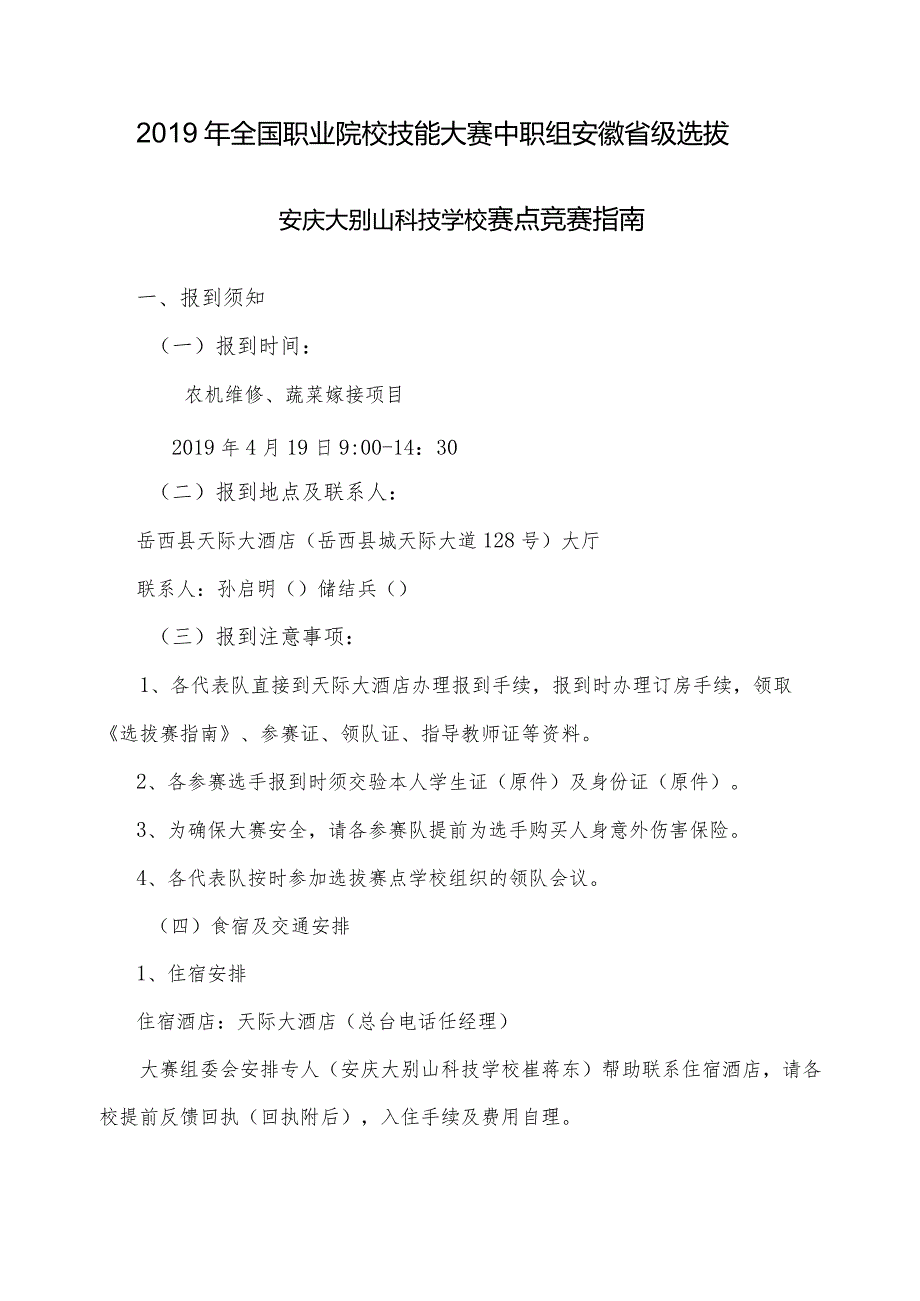 2019年全国职业院校技能大赛中职组安徽省级选拔

安庆大别山科技学校赛点竞赛指南

一、报到须知

（一）报到时间：

农机维修、蔬菜嫁接项目

2019年4月19日9:00-14：30

（二）报到地点及联系人：

岳西县天际大酒店（岳西县城天际大道128号）大厅

联系人：孙启明（）储结兵（）

（三）报到注意事项：

1、各代表队直接到天际大酒店办理报到手续，报到时办理订房手续，领取《选拔赛指南》、参赛证、领队证、指导教师证等资料。

2、各参赛选手报到时须交验本人学生证（原件）及身份证（原件）。

3、为确保大赛安全，请各参赛队提前为选手购买人身意外伤害保险。

4、各代表队按时参加选拔赛点学校组织的领队会议。

（四）食宿及交通安排

1、住宿安排

住宿酒店：天际大酒店（总台电话任经理）

大赛组委会安排专人（安庆大别山科技学校崔蒋东）帮助联系住宿酒店，请各校提前反馈回执（回执附后），入住手续及费用自理。